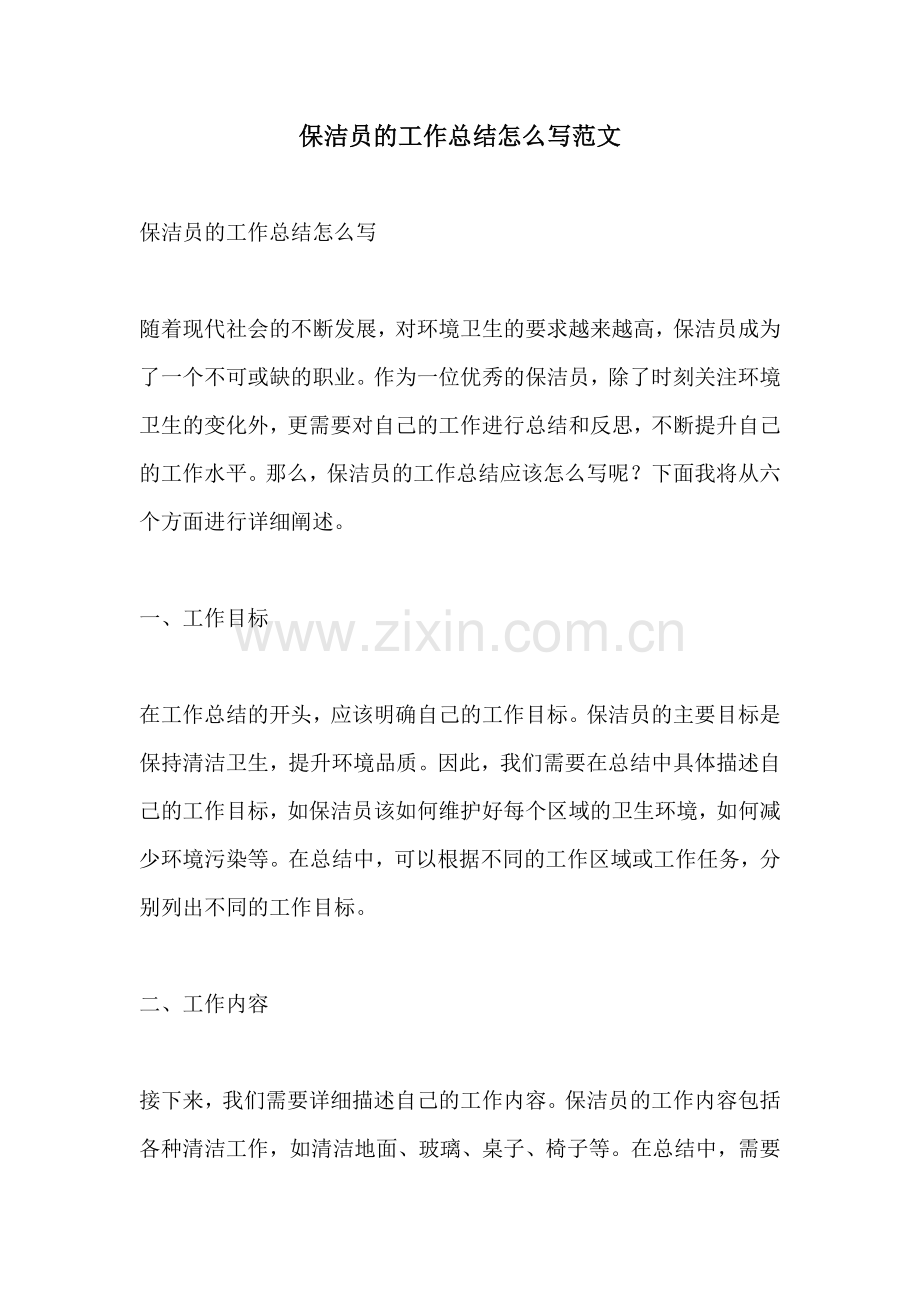 保洁员的工作总结怎么写范文

保洁员的工作总结怎么写

随着现代社会的不断发展，对环境卫生的要求越来越高，保洁员成为了一个不可或缺的职业。作为一位优秀的保洁员，除了时刻关注环境卫生的变化外，更需要对自己的工作进行总结和反思，不断提升自己的工作水平。那么，保洁员的工作总结应该怎么写呢？下面我将从六个方面进行详细阐述。

一、工作目标

在工作总结的开头，应该明确自己的工作目标。保洁员的主要目标是保持清洁卫生，提升环境品质。因此，我们需要在总结中具体描述自己的工作目标，如保洁员该如何维护好每个区域的卫生环境，如何减少环境污染等。在总结中，可以根据不同的工作区域或工作任务，分别列出不同的工作目标。

二、工作内容

接下来，我们需要详细描述自己的工作内容。保洁员的工作内容包括各种清洁工作，如清洁地面、玻璃、桌子、椅子等。在总结中，需要

www.zixin.com.cn